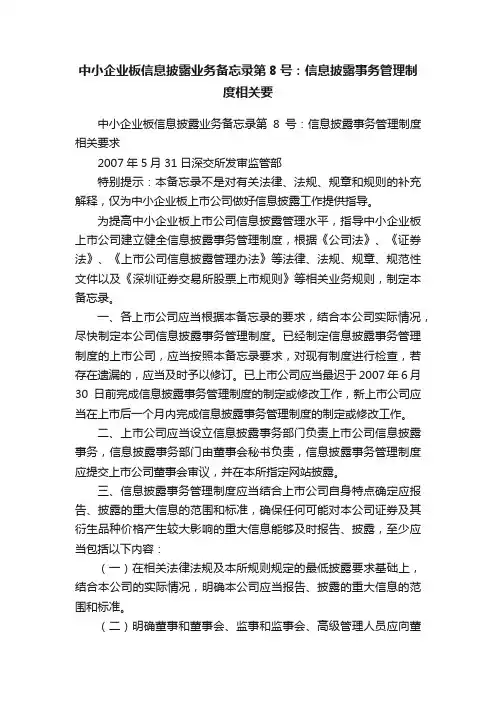 中小企业板信息披露业务备忘录第 8 号：信息披露事务管理制度相关要

中小企业板信息披露业务备忘录第 8 号：信息披露事务管理制度相关要求

2007 年 5 月 31 日深交所发审监管部

特别提示：本备忘录不是对有关法律、法规、规章和规则的补充解释，仅为中小企业板上市公司做好信息披露工作提供指导。

为提高中小企业板上市公司信息披露管理水平，指导中小企业板上市公司建立健全信息披露事务管理制度，根据《公司法》、《证券法》、《上市公司信息披露管理办法》等法律、法规、规章、规范性文件以及《深圳证券交易所股票上市规则》等相关业务规则，制定本备忘录。

一、各上市公司应当根据本备忘录的要求，结合本公司实际情况，尽快制定本公司信息披露事务管理制度。已经制定信息披露事务管理制度的上市公司，应当按照本备忘录要求，对现有制度进行检查，若存在遗漏的，应当及时予以修订。已上市公司应当最迟于 2007 年 6 月 30 日前完成信息披露事务管理制度的制定或修改工作，新上市公司应当在上市后一个月内完成信息披露事务管理制度的制定或修改工作。

二、上市公司应当设立信息披露事务部门负责上市公司信息披露事务，信息披露事务部门由董事会秘书负责，信息披露事务管理制度应提交上市公司董事会审议，并在本所指定网站披露。

三、信息披露事务管理制度应当结合上市公司自身特点确定应报告、披露的重大信息的范围和标准，确保任何可能对本公司证券及其衍生品种价格产生较大影响的重大信息能够及时报告、披露，至少应当包括以下内容：

（一）在相关法律法规及本所规则规定的最低披露要求基础上，结合本公司的实际情况，明确本公司应当报告、披露的重大信息的范围和标准。

（二）明确董事和董事会、监事和监事会、高级管理人员应向董